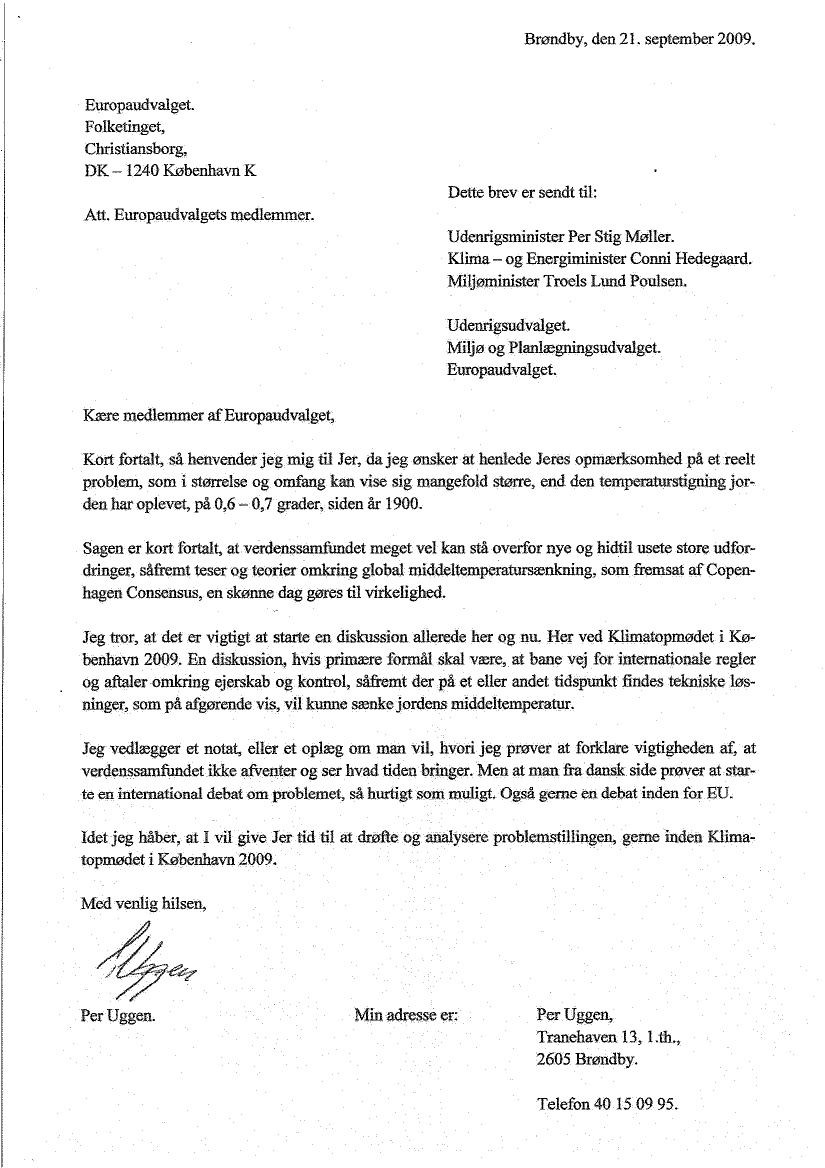 Brøndby, den 21. september 2009.

Europaudvalget.
Folketinget,
Christiansborg,
DK – 1240 København K

Att. Europaudvalgets medlemmer.

Dette brev er sendt til:

Udenrigsminister Per Stig Møller.
Klima – og Energiminister Conni Hedegaard.
Miljøminister Troels Lund Poulsen.

Udenrigsudvalget.
Miljø og Planlægningsudvalget.
Europaudvalget.

Kære medlemmer af Europaudvalget,

Kort fortalt, så henvender jeg mig til Jer, da jeg ønsker at henlede Jeres opmærksomhed på et reelt problem, som i størrelse og omfang kan vise sig mangefold større, end den temperaturstigning jorden har oplevet, på 0,6 – 0,7 grader, siden år 1900.

Sagen er kort fortalt, at verdenssamfundet meget vel kan stå overfor nye og hidtil usete store udfordringer, såfremt teser og teorier omkring global middeltemperatursænkning, som fremsat af Copenhagen Consensus, en skønne dag gøres til virkelighed.

Jeg tror, at det er vigtigt at starte en diskussion allerede her og nu. Her ved Klimatopmødet i København 2009. En diskussion, hvis primære formål skal være, at bane vej for internationale regler og aftaler omkring ejerskab og kontrol, såfremt der på et eller andet tidspunkt findes tekniske løsninger, som på afgørende vis, vil kunne sænke jordens middeltemperatur.

Jeg vedlægger et notat, eller et oplæg om man vil, hvori jeg prøver at forklare vigtigheden af, at verdenssamfundet ikke afventer og ser hvad tiden bringer. Men at man fra dansk side prøver at starte en international debat om problemet, så hurtigt som muligt. Også gerne en debat inden for EU.

Idet jeg håber, at I vil give Jer tid til at drøfte og analysere problemstillingen, gerne inden Klimatopmødet i København 2009.

Med venlig hilsen,

Uggen

Per Uggen.

Min adresse er:

Per Uggen,
Tranehaven 13, 1.th.,
2605 Brøndby.

Telefon 40 15 09 95.